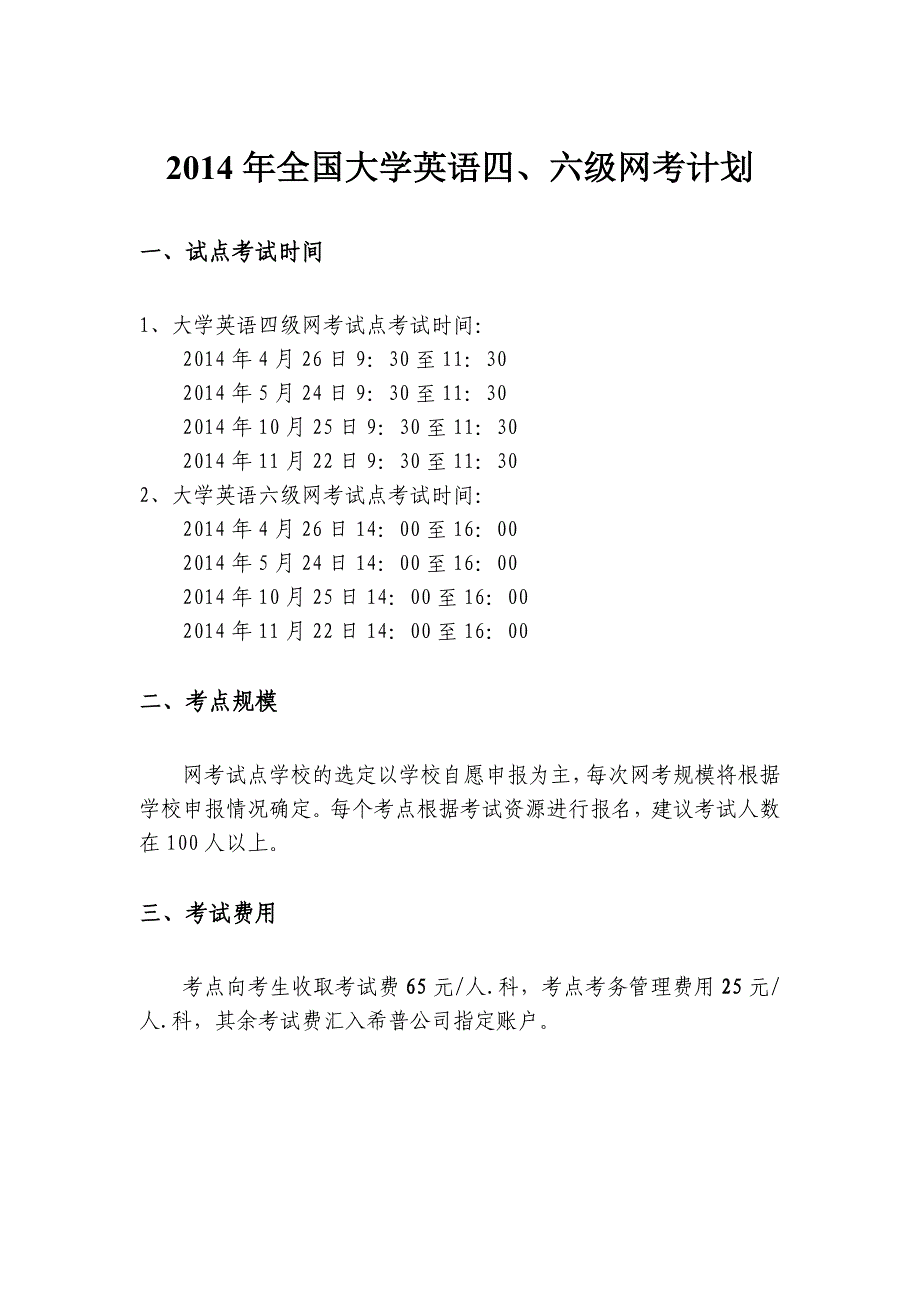 2014 年全国大学英语四、六级网考计划

一、试点考试时间

1、大学英语四级网考试点考试时间:
2014 年 4 月 26 日 9: 30 至 11: 30
2014 年 5 月 24 日 9: 30 至 11: 30
2014 年 10 月 25 日 9: 30 至 11: 30
2014 年 11 月 22 日 9: 30 至 11: 30
2、大学英语六级网考试点考试时间:
2014 年 4 月 26 日 14: 00 至 16: 00
2014 年 5 月 24 日 14: 00 至 16: 00
2014 年 10 月 25 日 14: 00 至 16: 00
2014 年 11 月 22 日 14: 00 至 16: 00

二、考点规模

网考试点学校的选定以学校自愿申报为主，每次网考规模将根据学校申报情况确定。每个考点根据考试资源进行报名，建议考试人数在 100 人以上。

三、考试费用

考点向考生收取考试费 65 元/人.科，考点考务管理费用 25 元/人.科，其余考试费汇入希普公司指定账户。